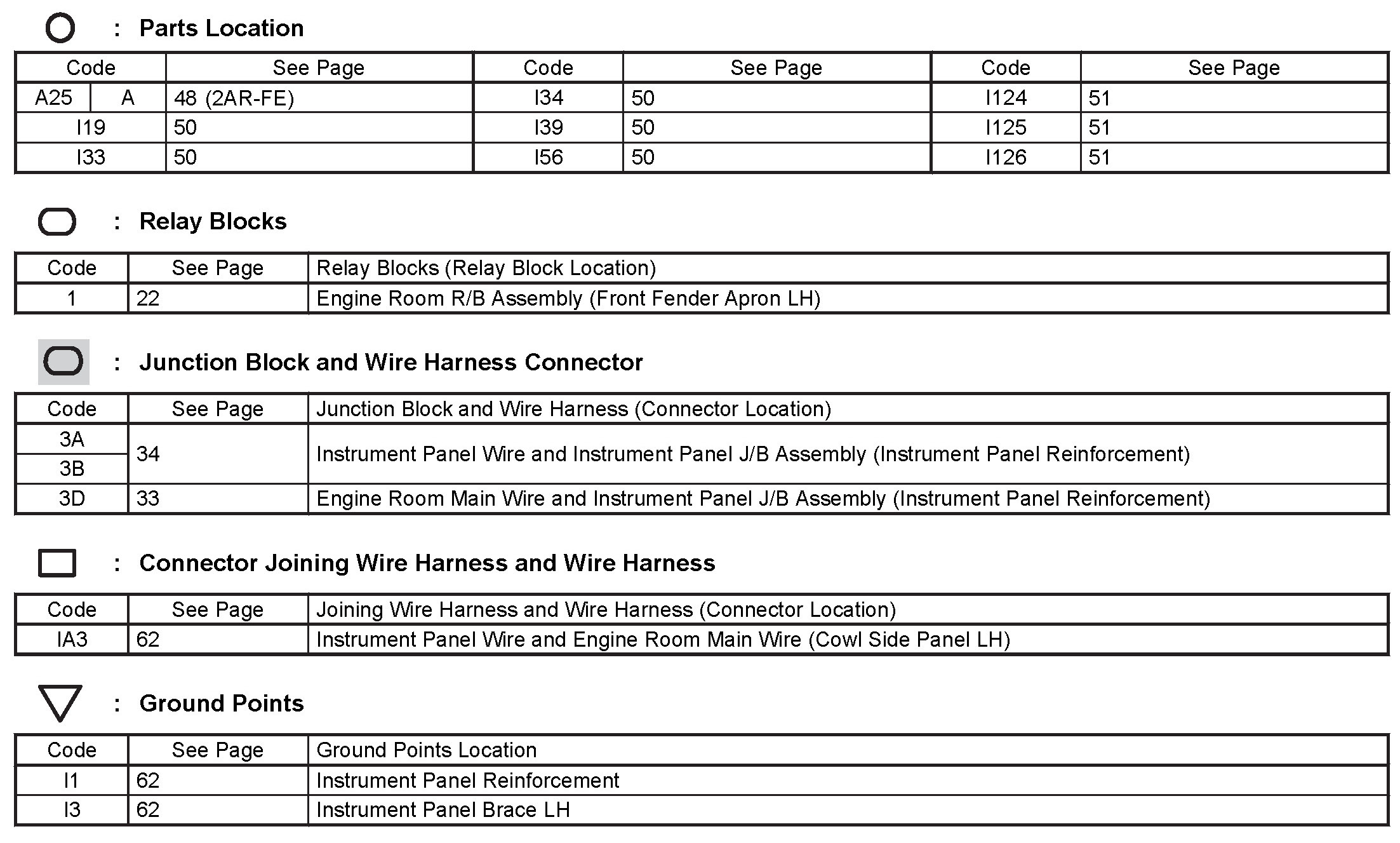 : Parts Location

| Code | | See Page | Code | See Page | Code | See Page |
|---|---|---|---|---|---|---|
| A25 | A | 48 (2AR-FE) | I34 | 50 | I124 | 51 |
| I19 | | 50 | I39 | 50 | I125 | 51 |
| I33 | | 50 | I56 | 50 | I126 | 51 |

: Relay Blocks

| Code | See Page | Relay Blocks (Relay Block Location) |
|---|---|---|
| 1 | 22 | Engine Room R/B Assembly (Front Fender Apron LH) |

: Junction Block and Wire Harness Connector

| Code | See Page | Junction Block and Wire Harness (Connector Location) |
|---|---|---|
| 3A | 34 | Instrument Panel Wire and Instrument Panel J/B Assembly (Instrument Panel Reinforcement) |
| 3B | | |
| 3D | 33 | Engine Room Main Wire and Instrument Panel J/B Assembly (Instrument Panel Reinforcement) |

: Connector Joining Wire Harness and Wire Harness

| Code | See Page | Joining Wire Harness and Wire Harness (Connector Location) |
|---|---|---|
| IA3 | 62 | Instrument Panel Wire and Engine Room Main Wire (Cowl Side Panel LH) |

: Ground Points

| Code | See Page | Ground Points Location |
|---|---|---|
| I1 | 62 | Instrument Panel Reinforcement |
| I3 | 62 | Instrument Panel Brace LH |